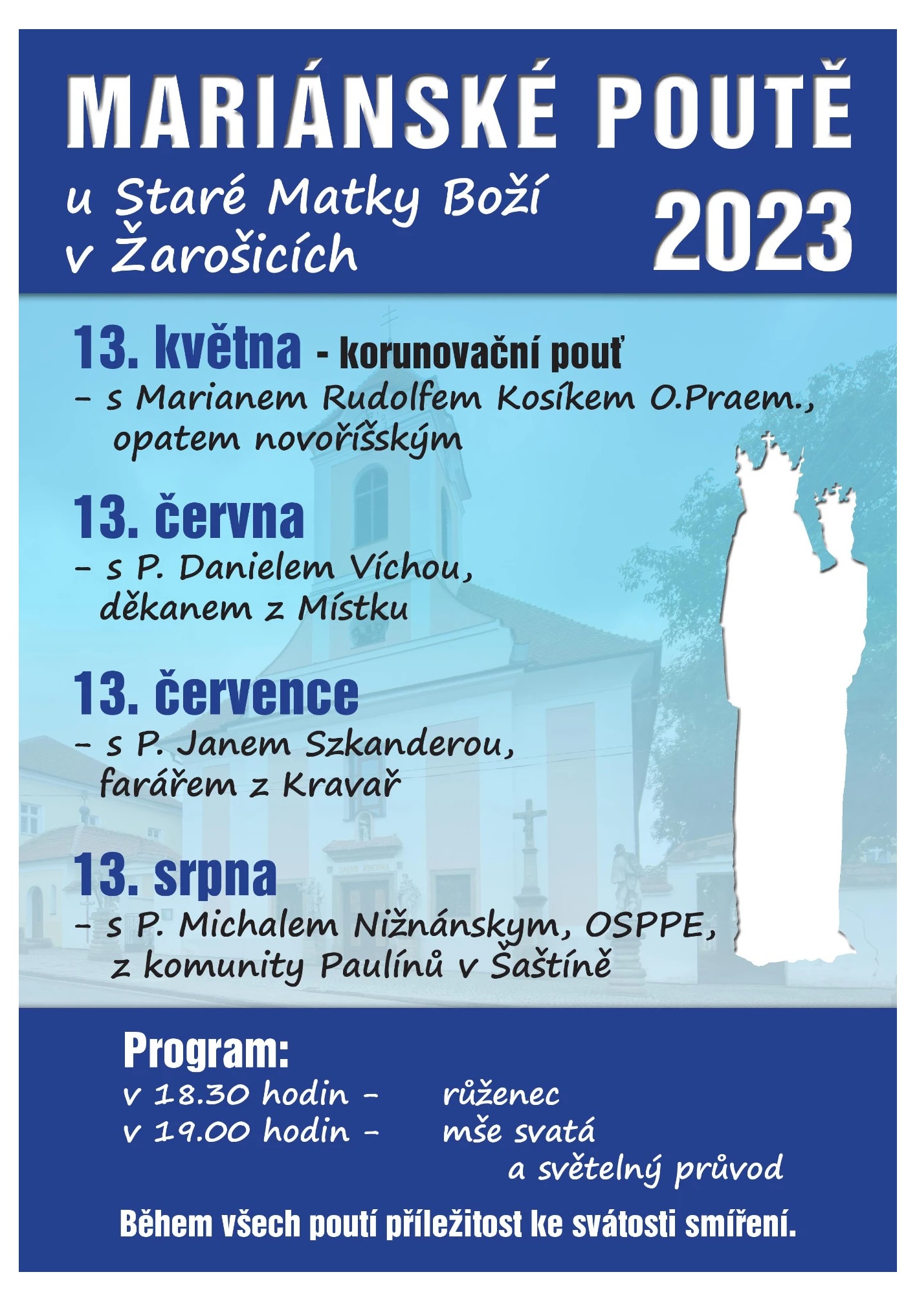 MARIÁNSKÉ POUTĚ

u Staré Matky Boží v Žarošicích

2023

13. května - korunovační pouť
– s Marianem Rudolfem Kosíkem O.Praem., opatem novoříšským

13. června
– s P. Danielem Víchou, děkanem z Místku

13. července
– s P. Janem Szkanderou, farářem z Kravař

13. srpna
– s P. Michalem Nižnánskym, OSPPE, z komunity Paulínů v Šaštíně

Program:
v 18.30 hodin – růženec
v 19.00 hodin – mše svatá a světelný průvod

Během všech poutí příležitost ke svátosti smíření.